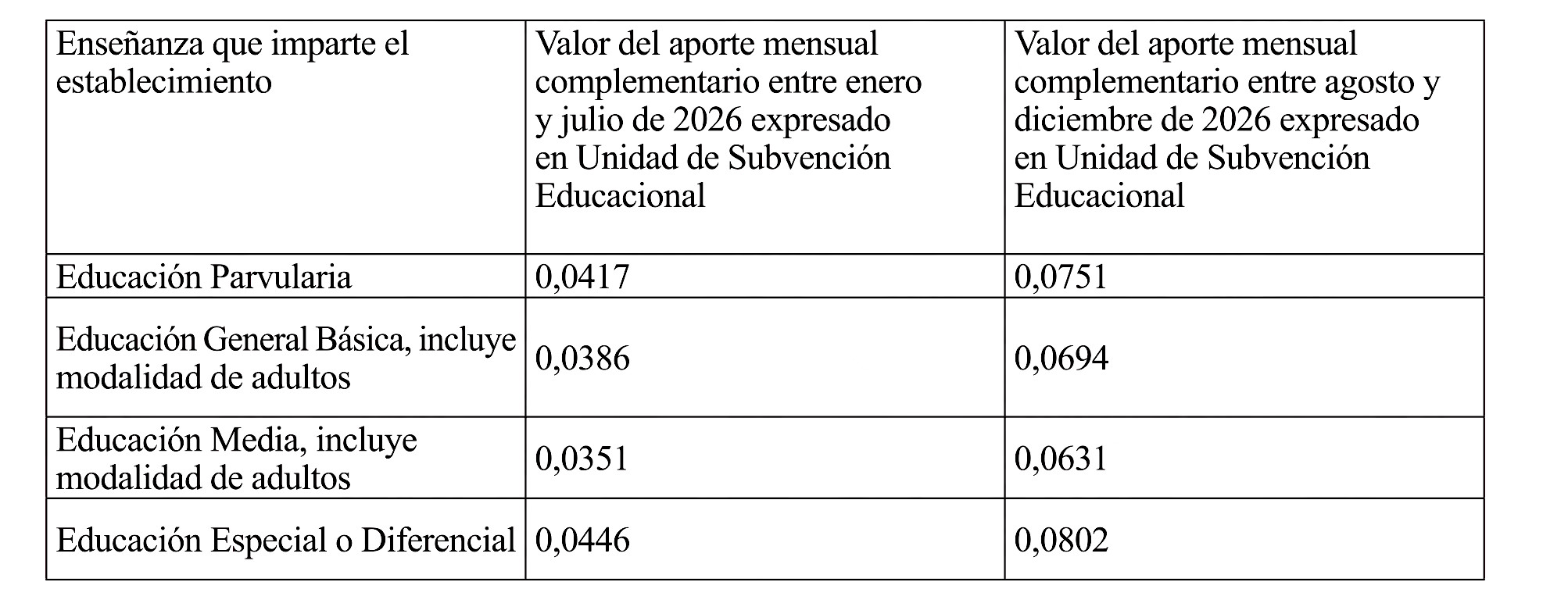 | Enseñanza que imparte el establecimiento | Valor del aporte mensual complementario entre enero y julio de 2026 expresado en Unidad de Subvención Educacional | Valor del aporte mensual complementario entre agosto y diciembre de 2026 expresado en Unidad de Subvención Educacional |
|---|---|---|
| Educación Parvularia | 0,0417 | 0,0751 |
| Educación General Básica, incluye modalidad de adultos | 0,0386 | 0,0694 |
| Educación Media, incluye modalidad de adultos | 0,0351 | 0,0631 |
| Educación Especial o Diferencial | 0,0446 | 0,0802 |